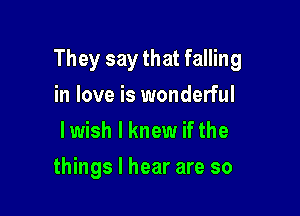 They say that falling
in love is wonderful
I wish I knew if the
things I hear are so